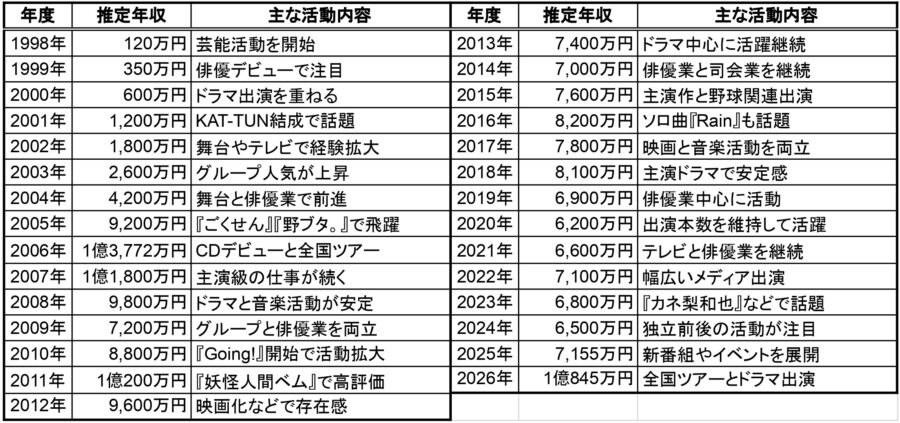 | 年度 | 推定年収 | 主な活動内容 |
|---|---|---|
| 1998年 | 120万円 | 芸能活動を開始 |
| 1999年 | 350万円 | 俳優デビューで注目 |
| 2000年 | 600万円 | ドラマ出演を重ねる |
| 2001年 | 1,200万円 | KAT-TUN結成で話題 |
| 2002年 | 1,800万円 | 舞台やテレビで経験拡大 |
| 2003年 | 2,600万円 | グループ人気が上昇 |
| 2004年 | 4,200万円 | 舞台と俳優業で前進 |
| 2005年 | 9,200万円 | 『ごくせん』『野ブタ。』で飛躍 |
| 2006年 | 1億3,772万円 | CDデビューと全国ツアー |
| 2007年 | 1億1,800万円 | 主演級の仕事が続く |
| 2008年 | 9,800万円 | ドラマと音楽活動が安定 |
| 2009年 | 7,200万円 | グループと俳優業を両立 |
| 2010年 | 8,800万円 | 『Going!』開始で活動拡大 |
| 2011年 | 1億200万円 | 『妖怪人間ベム』で高評価 |
| 2012年 | 9,600万円 | 映画化などで存在感 |

| 年度 | 推定年収 | 主な活動内容 |
|---|---|---|
| 2013年 | 7,400万円 | ドラマ中心に活躍継続 |
| 2014年 | 7,000万円 | 俳優業と司会業を継続 |
| 2015年 | 7,600万円 | 主演作と野球関連出演 |
| 2016年 | 8,200万円 | ソロ曲『Rain』も話題 |
| 2017年 | 7,800万円 | 映画と音楽活動を両立 |
| 2018年 | 8,100万円 | 主演ドラマで安定感 |
| 2019年 | 6,900万円 | 俳優業中心に活動 |
| 2020年 | 6,200万円 | 出演本数を維持して活躍 |
| 2021年 | 6,600万円 | テレビと俳優業を継続 |
| 2022年 | 7,100万円 | 幅広いメディア出演 |
| 2023年 | 6,800万円 | 『カネ梨和也』などで話題 |
| 2024年 | 6,500万円 | 独立前後の活動が注目 |
| 2025年 | 7,155万円 | 新番組やイベントを展開 |
| 2026年 | 1億845万円 | 全国ツアーとドラマ出演 |